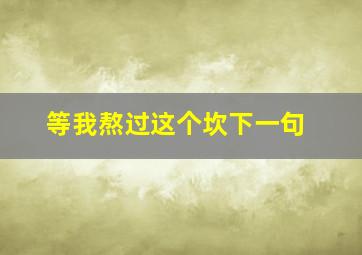 等我熬过这个坎下一句